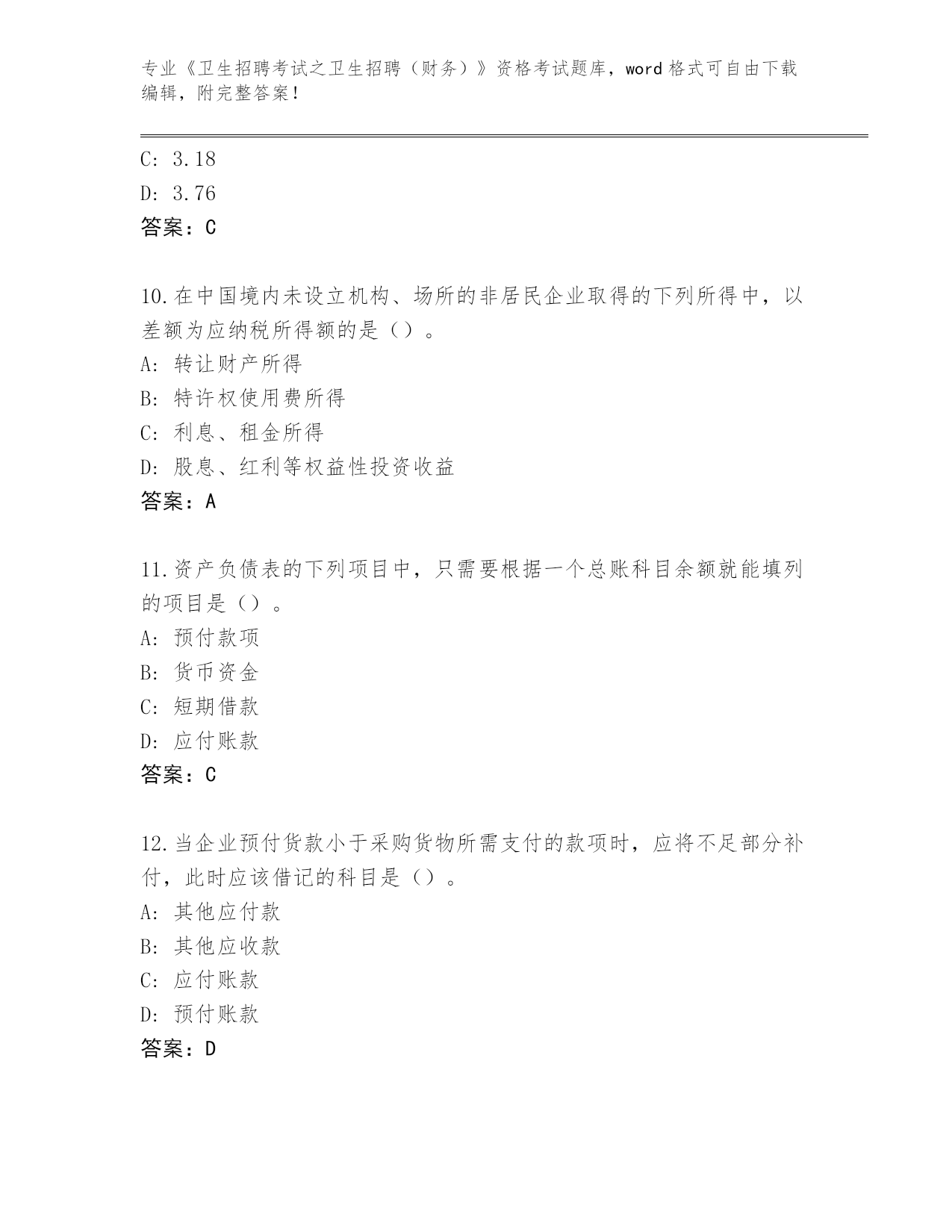 专业《卫生招聘考试之卫生招聘（财务）》资格考试题库，word 格式可自由下载编辑，附完整答案！

C: 3.18

D: 3.76

答案：C

10.在中国境内未设立机构、场所的非居民企业取得的下列所得中，以差额为应纳税所得额的是（）。

A: 转让财产所得

B: 特许权使用费所得

C: 利息、租金所得

D: 股息、红利等权益性投资收益

答案：A

11.资产负债表的下列项目中，只需要根据一个总账科目余额就能填列的项目是（）。

A: 预付款项

B: 货币资金

C: 短期借款

D: 应付账款

答案：C

12.当企业预付货款小于采购货物所需支付的款项时，应将不足部分补付，此时应该借记的科目是（）。

A: 其他应付款

B: 其他应收款

C: 应付账款

D: 预付账款

答案：D